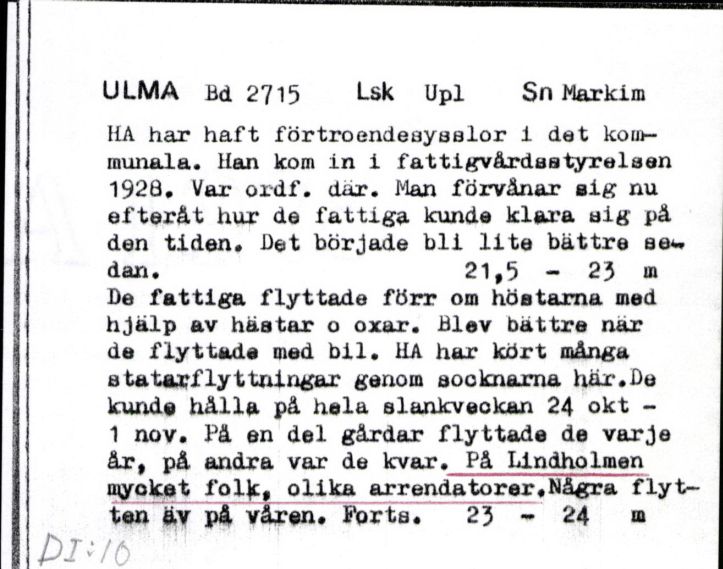 ULMA Bd 2715 Lsk Upl Sn Markim

HA har haft förtroendesysslor i det kommunala. Han kom in i fattigvårdsstyrelsen 1928. Var ordf. där. Man förvånar sig nu efteråt hur de fattiga kunde klara sig på den tiden. Det började bli lite bättre sedan. 21,5 - 23 m
De fattiga flyttade förr om höstarna med hjälp av hästar o oxar. Blev bättre när de flyttade med bil. HA har kört många statarflyttningar genom socknarna här.De kunde hålla på hela slankveckan 24 okt - 1 nov. På en del gårdar flyttade de varje år, på andra var de kvar. På Lindholmen mycket folk, olika arrendatorer.Några flytten äv på våren. Forts. 23 - 24 m

DI:10